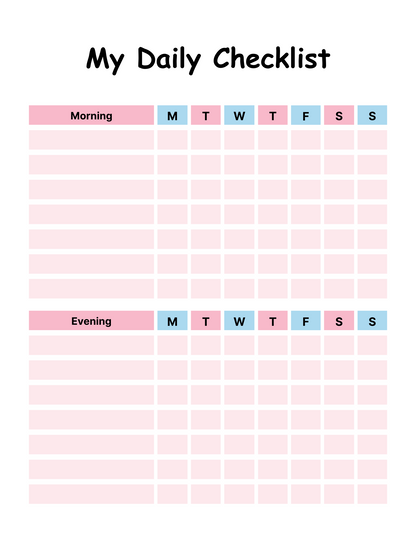 My Daily Checklist

| Morning | M | T | W | T | F | S | S |
|---|---|---|---|---|---|---|---|
| | | | | | | | |
| | | | | | | | |
| | | | | | | | |
| | | | | | | | |
| | | | | | | | |
| | | | | | | | |
| | | | | | | | |

| Evening | M | T | W | T | F | S | S |
|---|---|---|---|---|---|---|---|
| | | | | | | | |
| | | | | | | | |
| | | | | | | | |
| | | | | | | | |
| | | | | | | | |
| | | | | | | | |
| | | | | | | | |